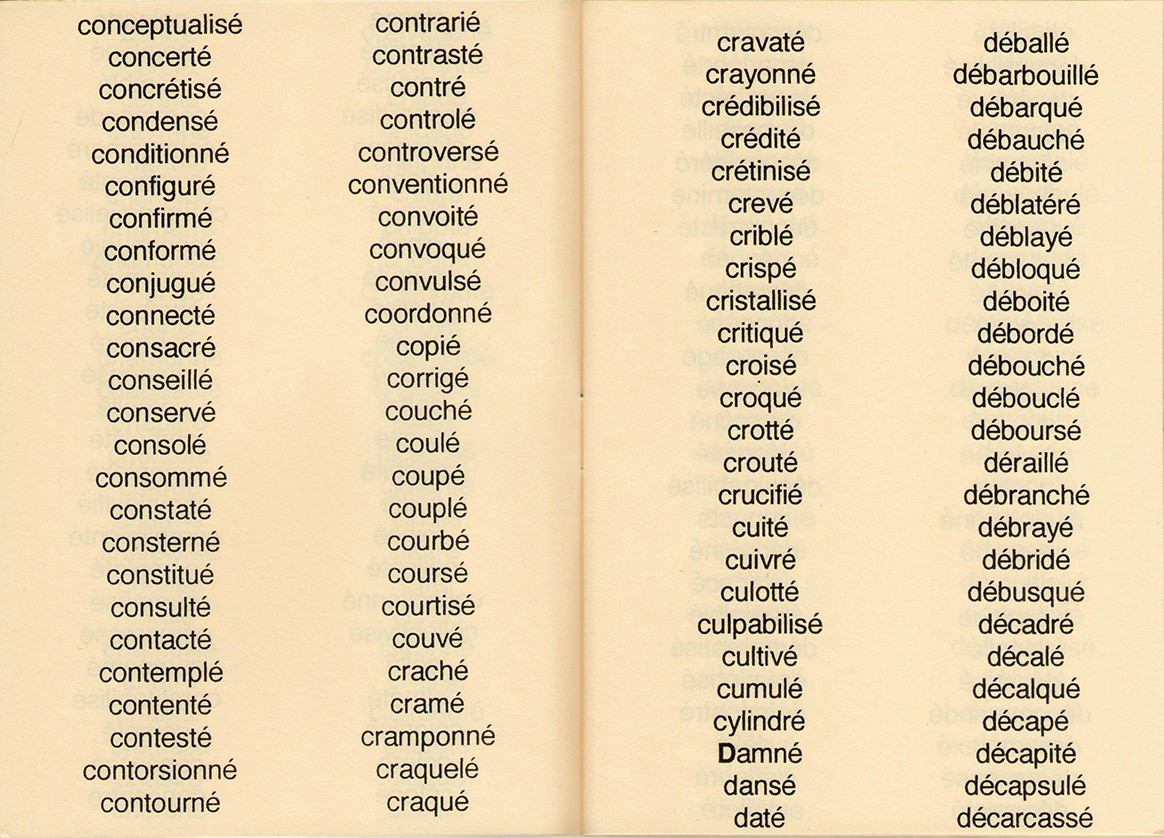 conceptualisé
concerté
concrétisé
condensé
conditionné
configuré
confirmé
conformé
conjugué
connecté
consacré
conseillé
conservé
consolé
consommé
constaté
consterné
constitué
consulté
contacté
contemplé
contenté
contesté
contorsionné
contourné

contrarié
contrasté
contré
controlé
controversé
conventionné
convoité
convoqué
convulsé
coordonné
copié
corrigé
couché
coulé
coupé
couplé
courbé
coursé
courtisé
couvé
craché
cramé
cramponné
craquelé
craqué

cravaté
crayonné
crédibilisé
crédité
crétinisé
crevé
criblé
crispé
cristallisé
critiqué
croisé
croqué
crotté
crouté
crucifié
cuité
cuivré
culotté
culpabilisé
cultivé
cumulé
cylindré
Damné
dansé
daté

déballé
débarbouillé
débarqué
débauché
débité
déblatéré
déblayé
débloqué
déboité
débordé
débouché
débouclé
déboursé
déraillé
débranché
débrayé
débridé
débusqué
décadré
décalé
décalqué
décapé
décapité
décapsulé
décarcassé